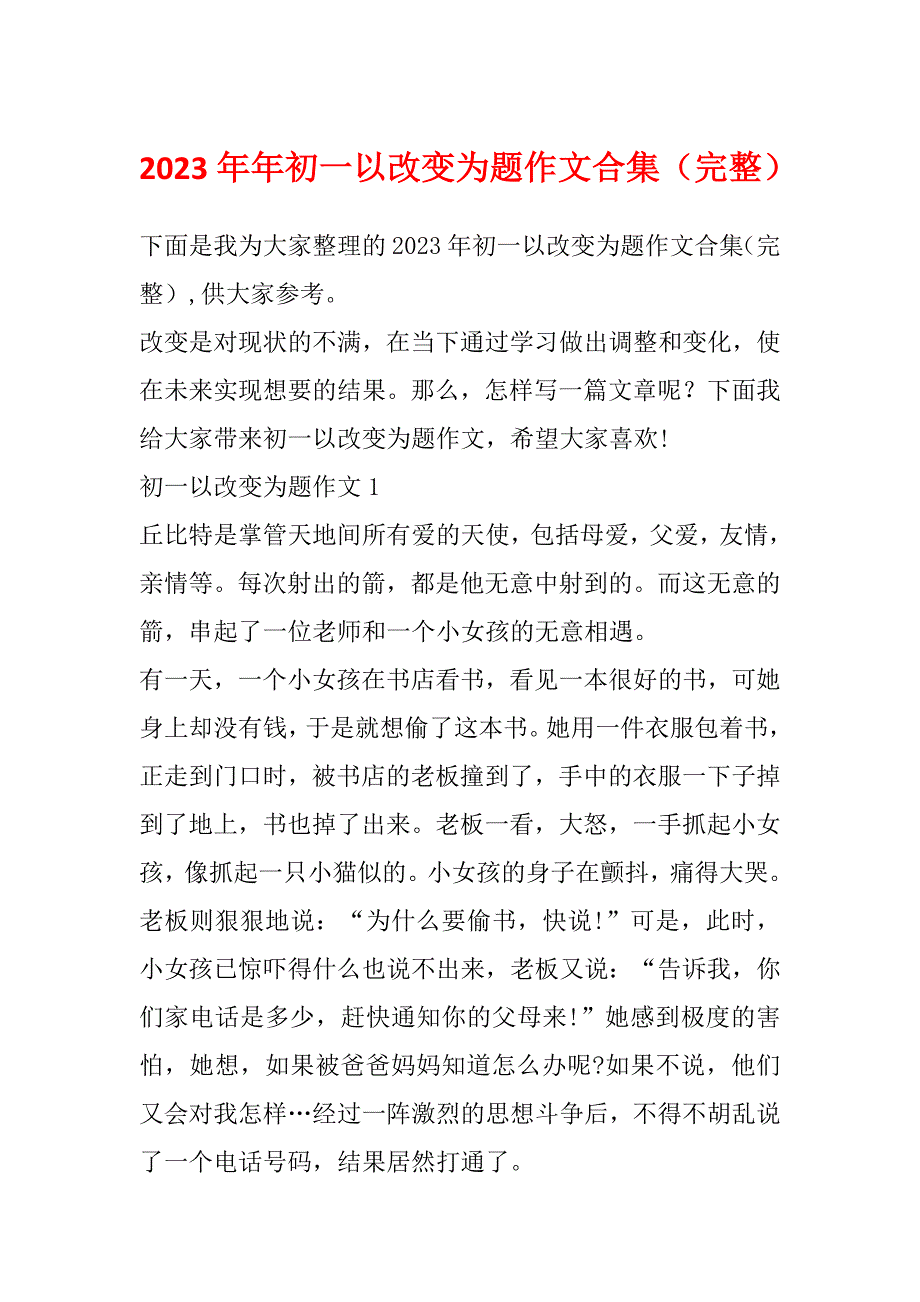 2023年年初一以改变为题作文合集（完整）

下面是我为大家整理的2023年初一以改变为题作文合集(完整）,供大家参考。

改变是对现状的不满，在当下通过学习做出调整和变化，使在未来实现想要的结果。那么，怎样写一篇文章呢？下面我给大家带来初一以改变为题作文，希望大家喜欢!

初一以改变为题作文1

丘比特是掌管天地间所有爱的天使，包括母爱，父爱，友情，亲情等。每次射出的箭，都是他无意中射到的。而这无意的箭，串起了一位老师和一个小女孩的无意相遇。

有一天，一个小女孩在书店看书，看见一本很好的书，可她身上却没有钱，于是就想偷了这本书。她用一件衣服包着书，正走到门口时，被书店的老板撞到了，手中的衣服一下子掉到了地上，书也掉了出来。老板一看，大怒，一手抓起小女孩，像抓起一只小猫似的。小女孩的身子在颤抖，痛得大哭。老板则狠狠地说：“为什么要偷书，快说!”可是，此时，小女孩已惊吓得什么也说不出来，老板又说：“告诉我，你们家电话是多少，赶快通知你的父母来!”她感到极度的害怕，她想，如果被爸爸妈妈知道怎么办呢?如果不说，他们又会对我怎样…经过一阵激烈的思想斗争后，不得不胡乱说了一个电话号码，结果居然打通了。